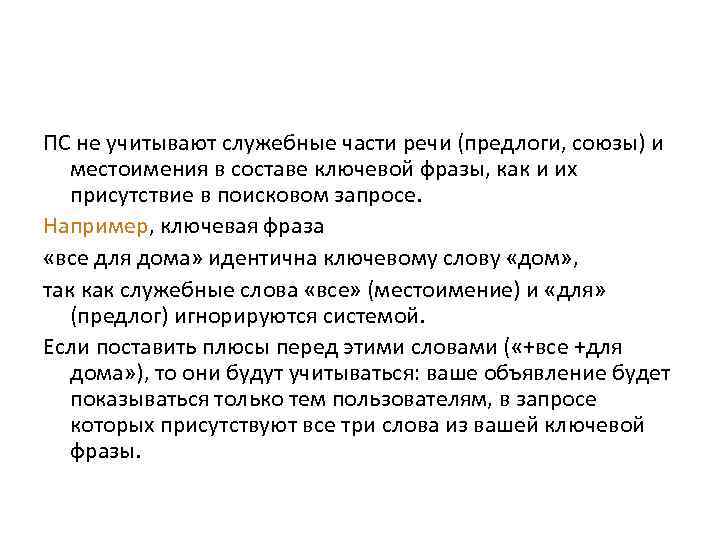 ПС не учитывают служебные части речи (предлоги, союзы) и местоимения в составе ключевой фразы, как и их присутствие в поисковом запросе.

Например, ключевая фраза

«все для дома» идентична ключевому слову «дом»,

так как служебные слова «все» (местоимение) и «для» (предлог) игнорируются системой.

Если поставить плюсы перед этими словами («+все +для дома»), то они будут учитываться: ваше объявление будет показываться только тем пользователям, в запросе которых присутствуют все три слова из вашей ключевой фразы.